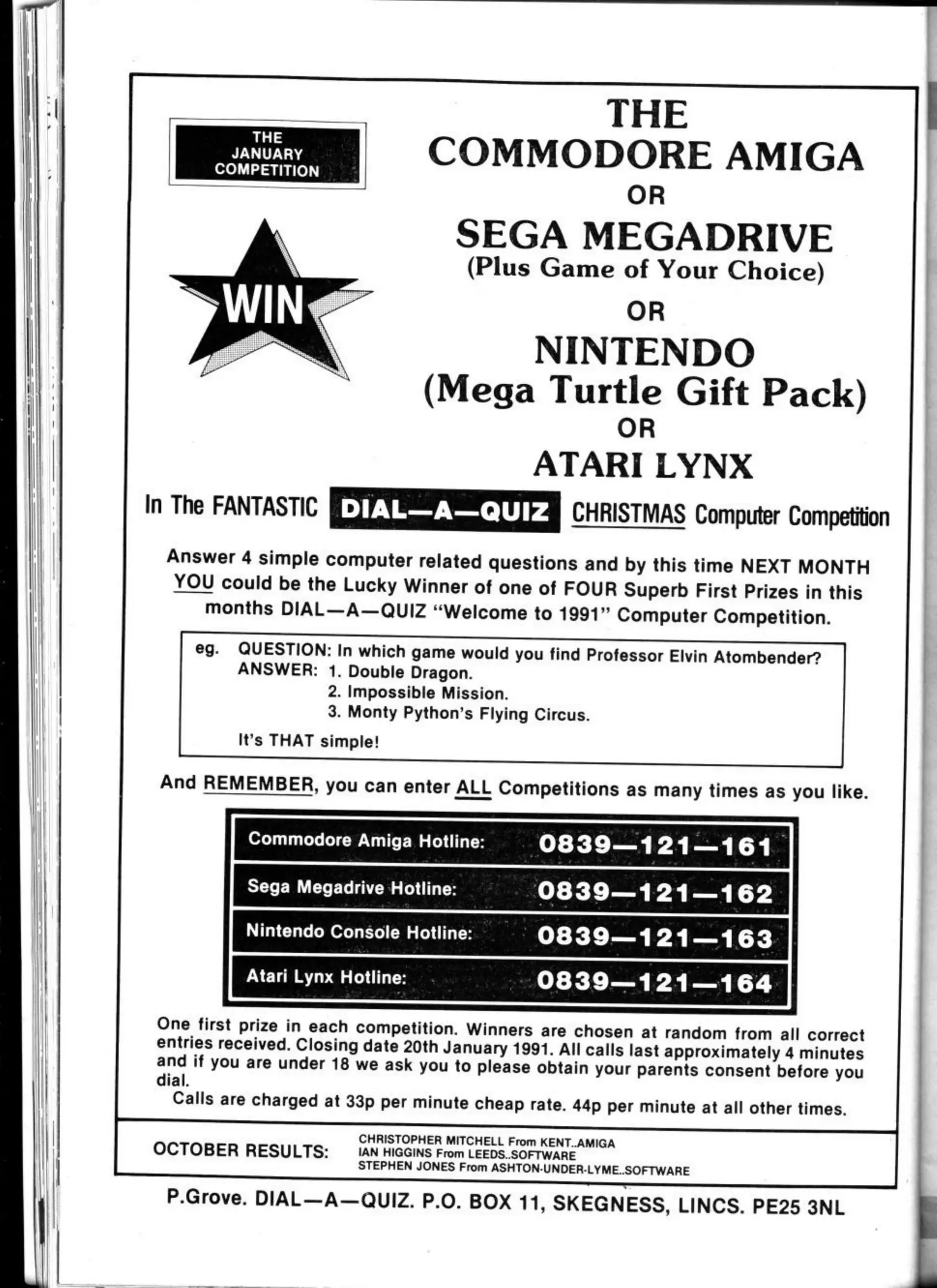 THE JANUARY COMPETITION

WIN

THE
COMMODORE AMIGA
OR
SEGA MEGADRIVE
(Plus Game of Your Choice)
OR
NINTENDO
(Mega Turtle Gift Pack)
OR
ATARI LYNX

In The FANTASTIC DIAL—A—QUIZ CHRISTMAS Computer Competition

Answer 4 simple computer related questions and by this time NEXT MONTH YOU could be the Lucky Winner of one of FOUR Superb First Prizes in this months DIAL—A—QUIZ "Welcome to 1991" Computer Competition.

eg. QUESTION: In which game would you find Professor Elvin Atombender?
ANSWER: 1. Double Dragon.
2. Impossible Mission.
3. Monty Python's Flying Circus.
It's THAT simple!

And REMEMBER, you can enter ALL Competitions as many times as you like.

| Commodore Amiga Hotline: | 0839—121—161 |
|---|---|
| Sega Megadrive Hotline: | 0839—121—162 |
| Nintendo Console Hotline: | 0839—121—163 |
| Atari Lynx Hotline: | 0839—121—164 |

One first prize in each competition. Winners are chosen at random from all correct entries received. Closing date 20th January 1991. All calls last approximately 4 minutes and if you are under 18 we ask you to please obtain your parents consent before you dial.
Calls are charged at 33p per minute cheap rate. 44p per minute at all other times.

OCTOBER RESULTS:
CHRISTOPHER MITCHELL From KENT..AMIGA
IAN HIGGINS From LEEDS..SOFTWARE
STEPHEN JONES From ASHTON-UNDER-LYME..SOFTWARE

P.Grove. DIAL—A—QUIZ. P.O. BOX 11, SKEGNESS, LINCS. PE25 3NL